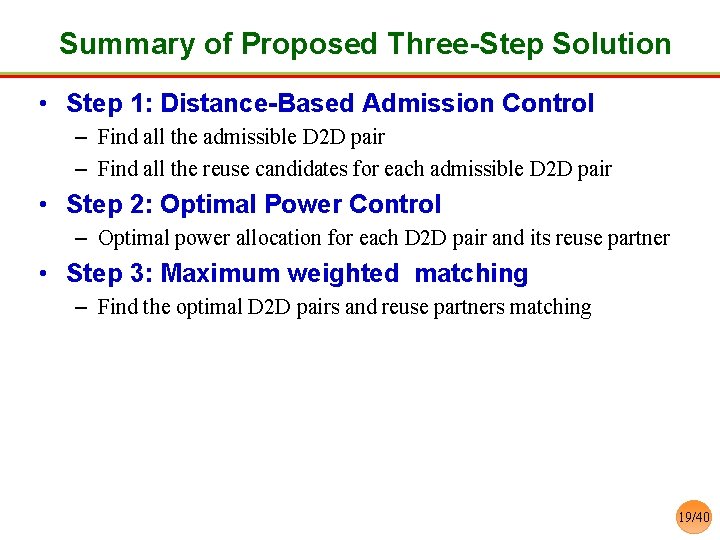 Summary of Proposed Three-Step Solution

• Step 1: Distance-Based Admission Control
- Find all the admissible D2D pair
- Find all the reuse candidates for each admissible D2D pair
• Step 2: Optimal Power Control
- Optimal power allocation for each D2D pair and its reuse partner
• Step 3: Maximum weighted matching
- Find the optimal D2D pairs and reuse partners matching

19/40